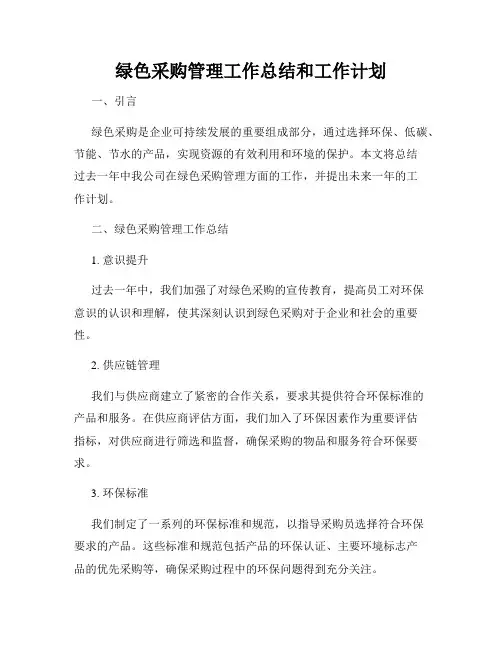 绿色采购管理工作总结和工作计划

一、引言

绿色采购是企业可持续发展的重要组成部分，通过选择环保、低碳、节能、节水的产品，实现资源的有效利用和环境的保护。本文将总结过去一年中我公司在绿色采购管理方面的工作，并提出未来一年的工作计划。

二、绿色采购管理工作总结

1. 意识提升

过去一年中，我们加强了对绿色采购的宣传教育，提高员工对环保意识的认识和理解，使其深刻认识到绿色采购对于企业和社会的重要性。

2. 供应链管理

我们与供应商建立了紧密的合作关系，要求其提供符合环保标准的产品和服务。在供应商评估方面，我们加入了环保因素作为重要评估指标，对供应商进行筛选和监督，确保采购的物品和服务符合环保要求。

3. 环保标准

我们制定了一系列的环保标准和规范，以指导采购员选择符合环保要求的产品。这些标准和规范包括产品的环保认证、主要环境标志产品的优先采购等，确保采购过程中的环保问题得到充分关注。